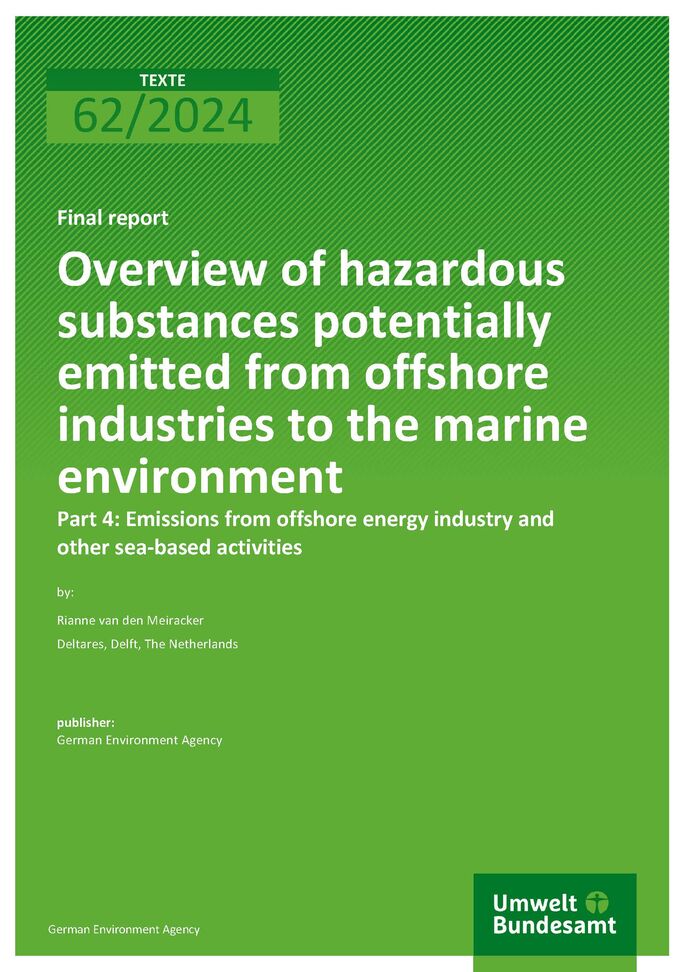 TEXTE
62/2024

Final report

Overview of hazardous substances potentially emitted from offshore industries to the marine environment

Part 4: Emissions from offshore energy industry and other sea-based activities

by:

Rianne van den Meiracker

Deltares, Delft, The Netherlands

publisher:
German Environment Agency

German Environment Agency

Umwelt
Bundesamt